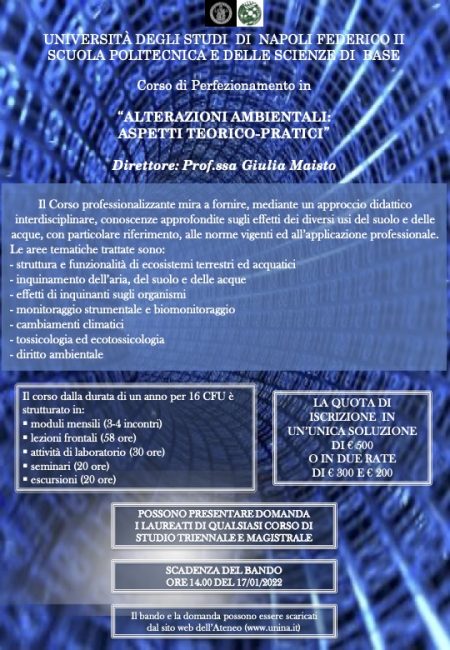 UNIVERSITÀ DEGLI STUDI DI NAPOLI FEDERICO II
SCUOLA POLITECNICA E DELLE SCIENZE DI BASE

Corso di Perfezionamento in

"ALTERAZIONI AMBIENTALI: ASPETTI TEORICO-PRATICI"

Direttore: Prof.ssa Giulia Maisto

Il Corso professionalizzante mira a fornire, mediante un approccio didattico interdisciplinare, conoscenze approfondite sugli effetti dei diversi usi del suolo e delle acque, con particolare riferimento, alle norme vigenti ed all'applicazione professionale.
Le aree tematiche trattate sono:
- struttura e funzionalità di ecosistemi terrestri ed acquatici
- inquinamento dell'aria, del suolo e delle acque
- effetti di inquinanti sugli organismi
- monitoraggio strumentale e biomonitoraggio
- cambiamenti climatici
- tossicologia ed ecotossicologia
- diritto ambientale

Il corso dalla durata di un anno per 16 CFU è strutturato in:
▪ moduli mensili (3-4 incontri)
▪ lezioni frontali (58 ore)
▪ attività di laboratorio (30 ore)
▪ seminari (20 ore)
▪ escursioni (20 ore)

LA QUOTA DI ISCRIZIONE IN UN'UNICA SOLUZIONE DI € 500 O IN DUE RATE DI € 300 E € 200

POSSONO PRESENTARE DOMANDA I LAUREATI DI QUALSIASI CORSO DI STUDIO TRIENNALE E MAGISTRALE

SCADENZA DEL BANDO ORE 14.00 DEL 17/01/2022

Il bando e la domanda possono essere scaricati dal sito web dell'Ateneo (www.unina.it)